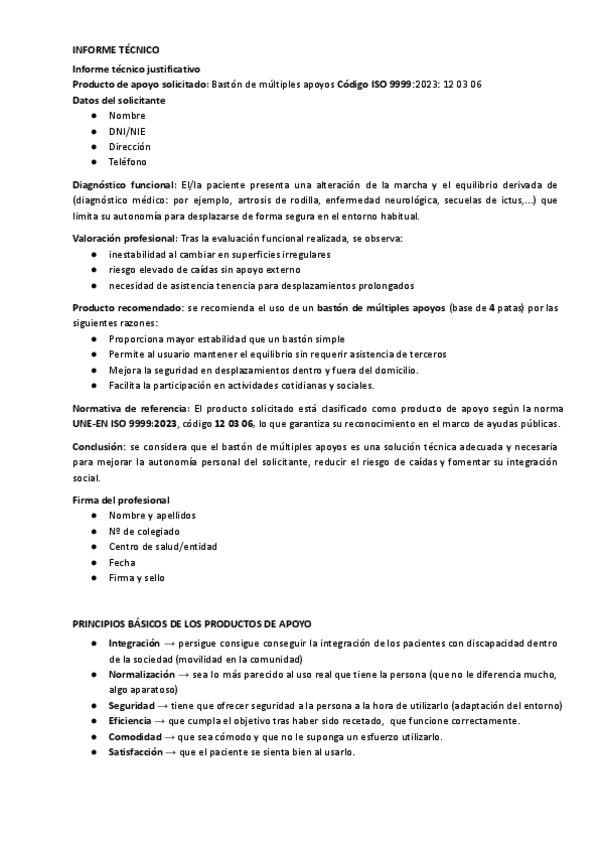 INFORME TÉCNICO

Informe técnico justificativo

Producto de apoyo solicitado: Bastón de múltiples apoyos Código ISO 9999:2023: 12 03 06

Datos del solicitante

- Nombre
- DNI/NIE
- Dirección
- Teléfono

Diagnóstico funcional: El/la paciente presenta una alteración de la marcha y el equilibrio derivada de (diagnóstico médico: por ejemplo, artrosis de rodilla, enfermedad neurológica, secuelas de ictus,...) que limita su autonomía para desplazarse de forma segura en el entorno habitual.

Valoración profesional: Tras la evaluación funcional realizada, se observa:

- inestabilidad al cambiar en superficies irregulares
- riesgo elevado de caídas sin apoyo externo
- necesidad de asistencia tenencia para desplazamientos prolongados

Producto recomendado: se recomienda el uso de un bastón de múltiples apoyos (base de 4 patas) por las siguientes razones:

- Proporciona mayor estabilidad que un bastón simple
- Permite al usuario mantener el equilibrio sin requerir asistencia de terceros
- Mejora la seguridad en desplazamientos dentro y fuera del domicilio.
- Facilita la participación en actividades cotidianas y sociales.

Normativa de referencia: El producto solicitado está clasificado como producto de apoyo según la norma UNE-EN ISO 9999:2023, código 12 03 06, lo que garantiza su reconocimiento en el marco de ayudas públicas.

Conclusión: se considera que el bastón de múltiples apoyos es una solución técnica adecuada y necesaria para mejorar la autonomía personal del solicitante, reducir el riesgo de caídas y fomentar su integración social.

Firma del profesional

- Nombre y apellidos
- Nº de colegiado
- Centro de salud/entidad
- Fecha
- Firma y sello

PRINCIPIOS BÁSICOS DE LOS PRODUCTOS DE APOYO

- Integración → persigue consigue conseguir la integración de los pacientes con discapacidad dentro de la sociedad (movilidad en la comunidad)
- Normalización → sea lo más parecido al uso real que tiene la persona (que no le diferencia mucho, algo aparatoso)
- Seguridad → tiene que ofrecer seguridad a la persona a la hora de utilizarlo (adaptación del entorno)
- Eficiencia → que cumpla el objetivo tras haber sido recetado, que funcione correctamente.
- Comodidad → que sea cómodo y que no le suponga un esfuerzo utilizarlo.
- Satisfacción → que el paciente se sienta bien al usarlo.